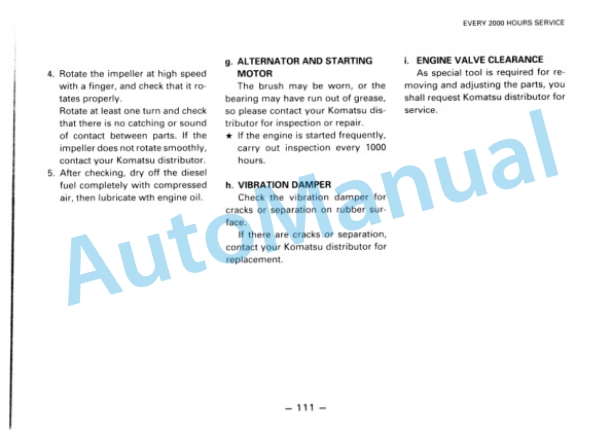 EVERY 2000 HOURS SERVICE

4. Rotate the impeller at high speed with a finger, and check that it rotates properly.
Rotate at least one turn and check that there is no catching or sound of contact between parts. If the impeller does not rotate smoothly, contact your Komatsu distributor.
5. After checking, dry off the diesel fuel completely with compressed air, then lubricate wth engine oil.

g. ALTERNATOR AND STARTING MOTOR
The brush may be worn, or the bearing may have run out of grease, so please contact your Komatsu distributor for inspection or repair.
★ If the engine is started frequently, carry out inspection every 1000 hours.

h. VIBRATION DAMPER
Check the vibration damper for cracks or separation on rubber surface.
If there are cracks or separation, contact your Komatsu distributor for replacement.

i. ENGINE VALVE CLEARANCE
As special tool is required for removing and adjusting the parts, you shall request Komatsu distributor for service.

AutoManual

– 111 –